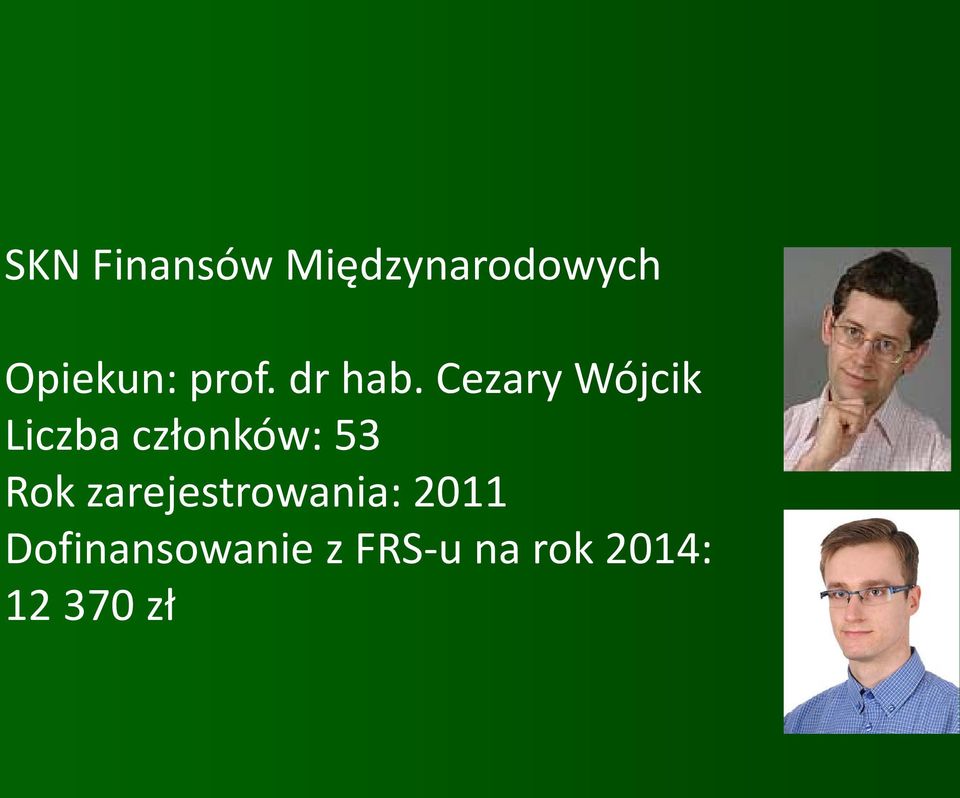 SKN Finansów Międzynarodowych

Opiekun: prof. dr hab. Cezary Wójcik
Liczba członków: 53
Rok zarejestrowania: 2011
Dofinansowanie z FRS-u na rok 2014: 12 370 zł